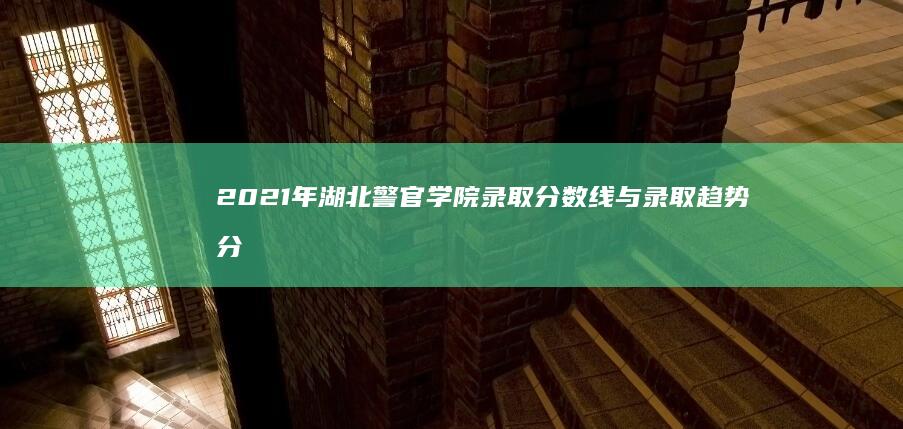 2021年湖北警官学院录取分数线与录取趋势分